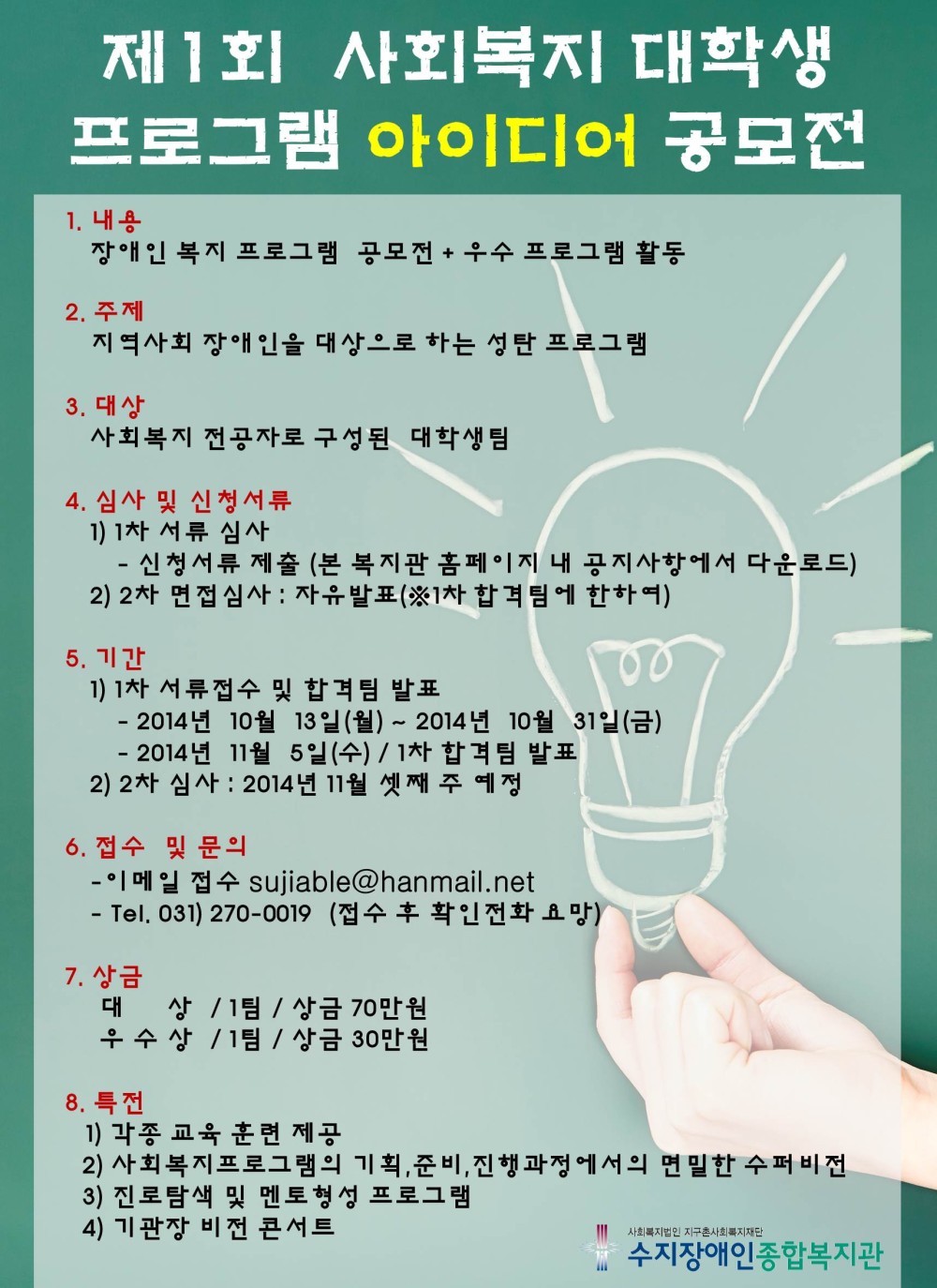 제1회 사회복지 대학생
프로그램 아이디어 공모전

1. 내용
장애인 복지 프로그램 공모전 + 우수 프로그램 활동

2. 주제
지역사회 장애인을 대상으로 하는 성탄 프로그램

3. 대상
사회복지 전공자로 구성된 대학생팀

4. 심사 및 신청서류
1) 1차 서류 심사
- 신청서류 제출 (본 복지관 홈페이지 내 공지사항에서 다운로드)
2) 2차 면접심사 : 자유발표(※1차 합격팀에 한하여)

5. 기간
1) 1차 서류접수 및 합격팀 발표
- 2014년 10월 13일(월) ~ 2014년 10월 31일(금)
- 2014년 11월 5일(수) / 1차 합격팀 발표
2) 2차 심사 : 2014년 11월 셋째 주 예정

6. 접수 및 문의
-이메일 접수 sujiable@hanmail.net
- Tel. 031) 270-0019 (접수 후 확인전화 요망)

7. 상금
대 상 / 1팀 / 상금 70만원
우 수 상 / 1팀 / 상금 30만원

8. 특전
1) 각종 교육 훈련 제공
2) 사회복지프로그램의 기획,준비,진행과정에서의 면밀한 수퍼비전
3) 진로탐색 및 멘토형성 프로그램
4) 기관장 비전 콘서트

사회복지법인 지구촌사회복지재단
수지장애인종합복지관